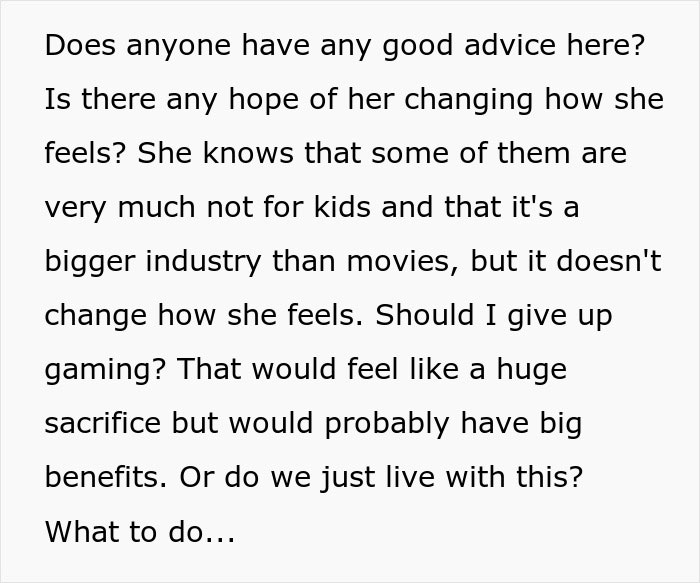 Does anyone have any good advice here? Is there any hope of her changing how she feels? She knows that some of them are very much not for kids and that it's a bigger industry than movies, but it doesn't change how she feels. Should I give up gaming? That would feel like a huge sacrifice but would probably have big benefits. Or do we just live with this? What to do...